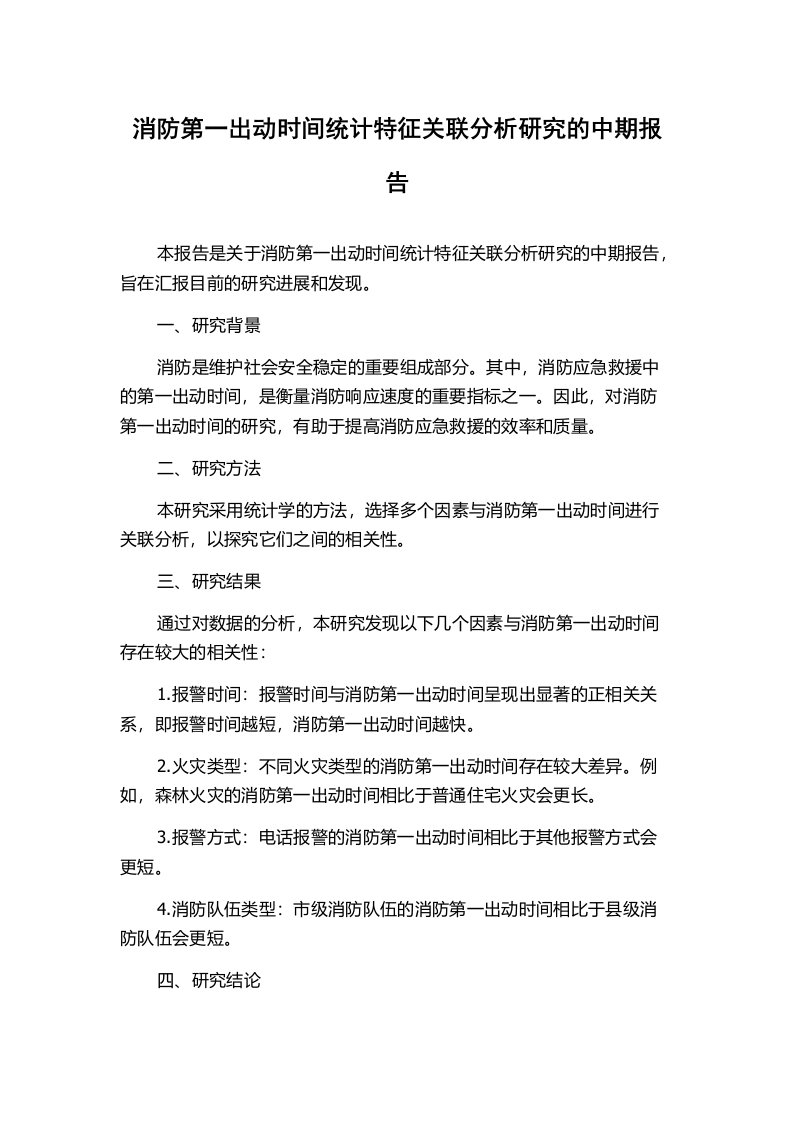 消防第一出动时间统计特征关联分析研究的中期报告

本报告是关于消防第一出动时间统计特征关联分析研究的中期报告，旨在汇报目前的研究进展和发现。

一、研究背景

消防是维护社会安全稳定的重要组成部分。其中，消防应急救援中的第一出动时间，是衡量消防响应速度的重要指标之一。因此，对消防第一出动时间的研究，有助于提高消防应急救援的效率和质量。

二、研究方法

本研究采用统计学的方法，选择多个因素与消防第一出动时间进行关联分析，以探究它们之间的相关性。

三、研究结果

通过对数据的分析，本研究发现以下几个因素与消防第一出动时间存在较大的相关性：

1.报警时间：报警时间与消防第一出动时间呈现出显著的正相关关系，即报警时间越短，消防第一出动时间越快。

2.火灾类型：不同火灾类型的消防第一出动时间存在较大差异。例如，森林火灾的消防第一出动时间相比于普通住宅火灾会更长。

3.报警方式：电话报警的消防第一出动时间相比于其他报警方式会更短。

4.消防队伍类型：市级消防队伍的消防第一出动时间相比于县级消防队伍会更短。

四、研究结论